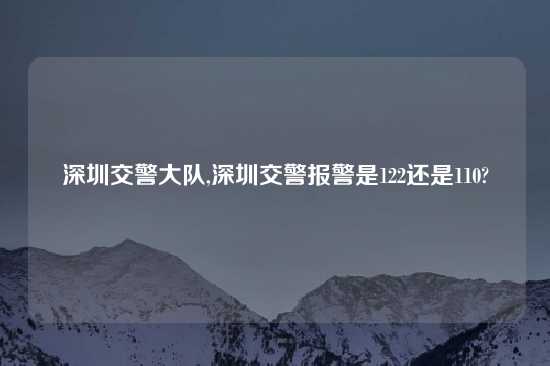 深圳交警大队,深圳交警报警是122还是110?